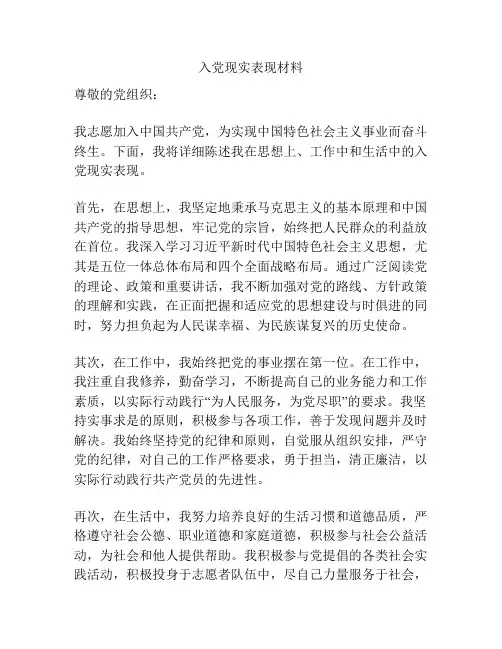 入党现实表现材料

尊敬的党组织：

我志愿加入中国共产党，为实现中国特色社会主义事业而奋斗终生。下面，我将详细陈述我在思想上、工作中和生活中的入党现实表现。

首先，在思想上，我坚定地秉承马克思主义的基本原理和中国共产党的指导思想，牢记党的宗旨，始终把人民群众的利益放在首位。我深入学习习近平新时代中国特色社会主义思想，尤其是五位一体总体布局和四个全面战略布局。通过广泛阅读党的理论、政策和重要讲话，我不断加强对党的路线、方针政策的理解和实践，在正面把握和适应党的思想建设与时俱进的同时，努力担负起为人民谋幸福、为民族谋复兴的历史使命。

其次，在工作中，我始终把党的事业摆在第一位。在工作中，我注重自我修养，勤奋学习，不断提高自己的业务能力和工作素质，以实际行动践行“为人民服务，为党尽职”的要求。我坚持实事求是的原则，积极参与各项工作，善于发现问题并及时解决。我始终坚持党的纪律和原则，自觉服从组织安排，严守党的纪律，对自己的工作严格要求，勇于担当，清正廉洁，以实际行动践行共产党员的先进性。

再次，在生活中，我努力培养良好的生活习惯和道德品质，严格遵守社会公德、职业道德和家庭道德，积极参与社会公益活动，为社会和他人提供帮助。我积极参与党提倡的各类社会实践活动，积极投身于志愿者队伍中，尽自己力量服务于社会，